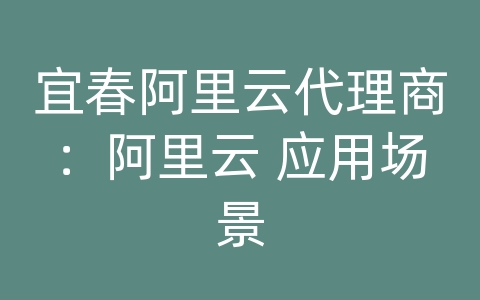 宜春阿里云代理商：阿里云 应用场景